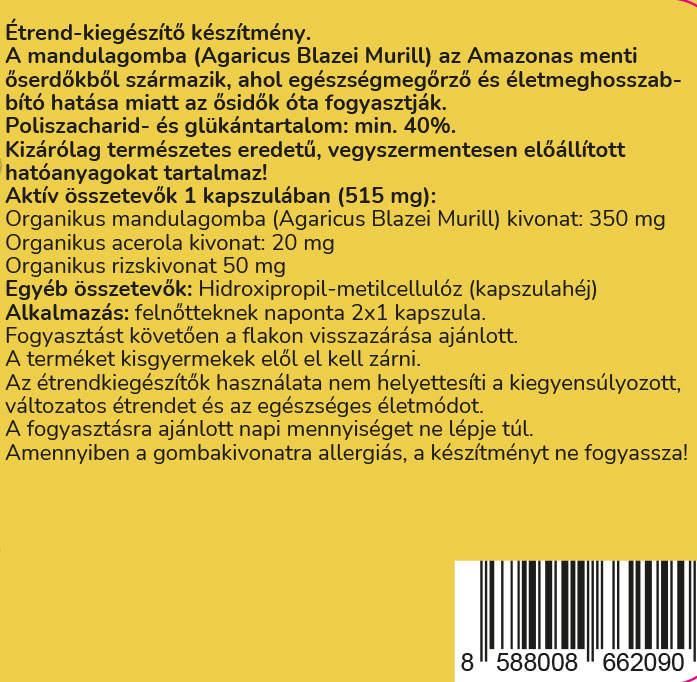 Étrend-kiegészítő készítmény.
A mandulagomba (Agaricus Blazei Murill) az Amazonas menti őserdőkből származik, ahol egészségmegőrző és életmeghosszabbító hatása miatt az ősidők óta fogyasztják.
Poliszacharid- és glükántartalom: min. 40%.
Kizárólag természetes eredetű, vegyszermentesen előállított hatóanyagokat tartalmaz!
Aktív összetevők 1 kapszulában (515 mg):
Organikus mandulagomba (Agaricus Blazei Murill) kivonat: 350 mg
Organikus acerola kivonat: 20 mg
Organikus rizskivonat 50 mg
Egyéb összetevők: Hidroxipropil-metilcellulóz (kapszulahéj)
Alkalmazás: felnőtteknek naponta 2x1 kapszula.
Fogyasztást követően a flakon visszazárása ajánlott.
A terméket kisgyermekek elől el kell zárni.
Az étrendkiegészítők használata nem helyettesíti a kiegyensúlyozott, változatos étrendet és az egészséges életmódot.
A fogyasztásra ajánlott napi mennyiséget ne lépje túl.
Amennyiben a gombakivonatra allergiás, a készítményt ne fogyassza!

8 588008 662090